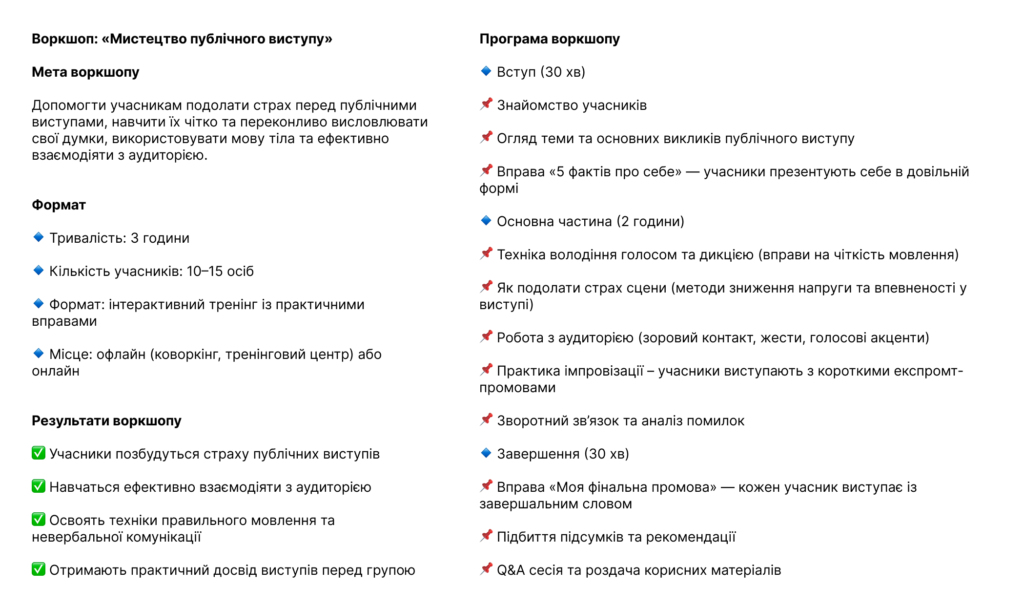 Воркшоп: «Мистецтво публічного виступу»

Мета воркшопу

Допомогти учасникам подолати страх перед публічними виступами, навчити їх чітко та переконливо висловлювати свої думки, використовувати мову тіла та ефективно взаємодіяти з аудиторією.

Формат

🔹 Тривалість: 3 години

🔹 Кількість учасників: 10–15 осіб

🔹 Формат: інтерактивний тренінг із практичними вправами

🔹 Місце: офлайн (коворкінг, тренінговий центр) або онлайн

Результати воркшопу

✅ Учасники позбудуться страху публічних виступів

✅ Навчаться ефективно взаємодіяти з аудиторією

✅ Освоять техніки правильного мовлення та невербальної комунікації

✅ Отримають практичний досвід виступів перед групою

Програма воркшопу

🔹 Вступ (30 хв)

📌 Знайомство учасників

📌 Огляд теми та основних викликів публічного виступу

📌 Вправа «5 фактів про себе» — учасники презентують себе в довільній формі

🔹 Основна частина (2 години)

📌 Техніка володіння голосом та дикцією (вправи на чіткість мовлення)

📌 Як подолати страх сцени (методи зниження напруги та впевненості у виступі)

📌 Робота з аудиторією (зоровий контакт, жести, голосові акценти)

📌 Практика імпровізації – учасники виступають з короткими експромт-промовами

📌 Зворотний зв'язок та аналіз помилок

🔹 Завершення (30 хв)

📌 Вправа «Моя фінальна промова» — кожен учасник виступає із завершальним словом

📌 Підбиття підсумків та рекомендації

📌 Q&A сесія та роздача корисних матеріалів